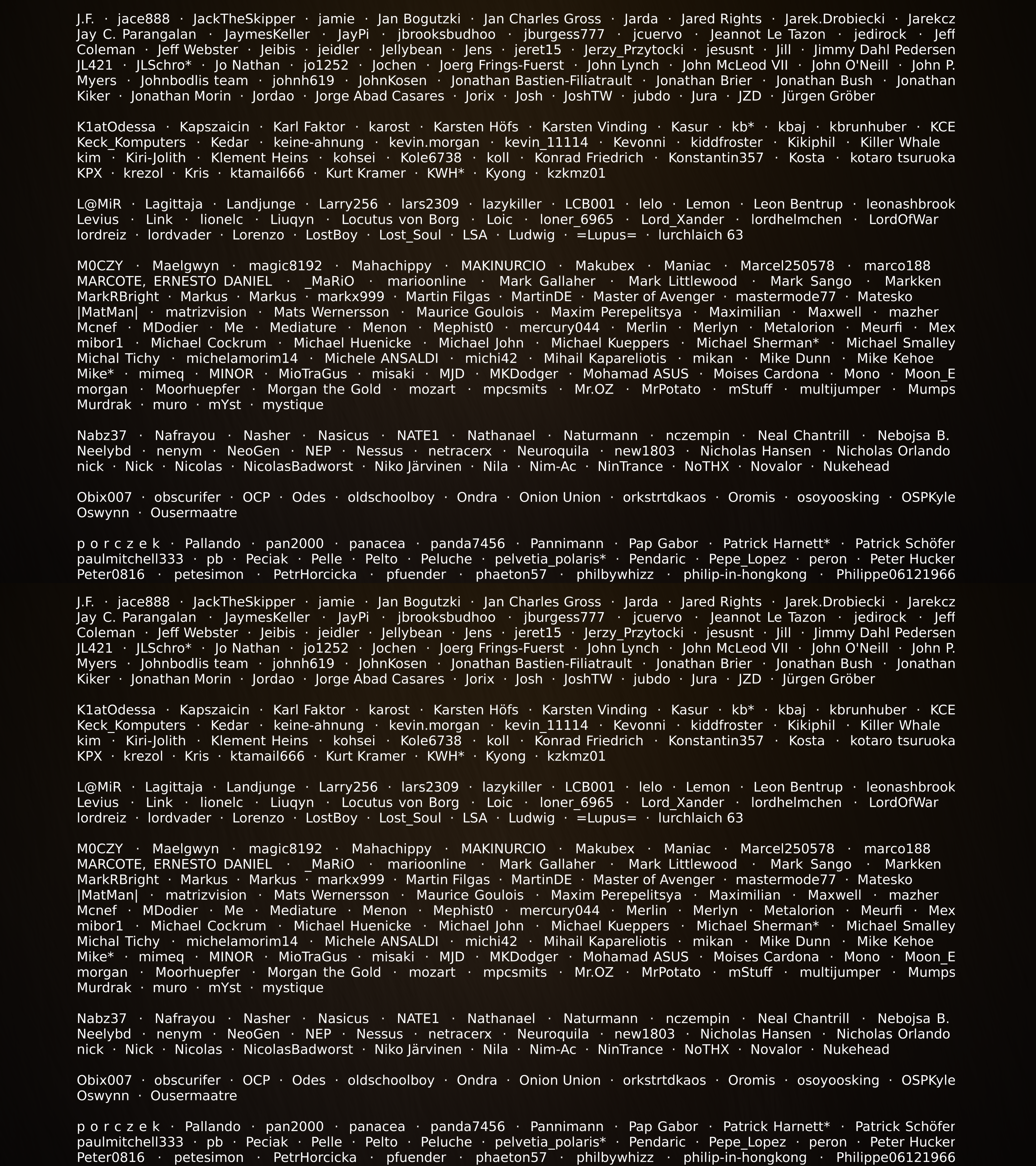 J.F. · jace888 · JackTheSkipper · jamie · Jan Bogutzki · Jan Charles Gross · Jarda · Jared Rights · Jarek.Drobiecki · Jarekcz Jay C. Parangalan · JaymesKeller · JayPi · jbrooksbudhoo · jburgess777 · jcuervo · Jeannot Le Tazon · jedirock · Jeff Coleman · Jeff Webster · Jeibis · jeidler · Jellybean · Jens · jeret15 · Jerzy_Przytocki · jesusnt · Jill · Jimmy Dahl Pedersen JL421 · JLSchro* · Jo Nathan · jo1252 · Jochen · Joerg Frings-Fuerst · John Lynch · John McLeod VII · John O'Neill · John P. Myers · Johnbodlis team · johnh619 · JohnKosen · Jonathan Bastien-Filiatrault · Jonathan Brier · Jonathan Bush · Jonathan Kiker · Jonathan Morin · Jordao · Jorge Abad Casares · Jorix · Josh · JoshTW · jubdo · Jura · JZD · Jürgen Gröber

K1atOdessa · Kapszaicin · Karl Faktor · karost · Karsten Höfs · Karsten Vinding · Kasur · kb* · kbaj · kbrunhuber · KCE Keck_Komputers · Kedar · keine-ahnung · kevin.morgan · kevin_11114 · Kevonni · kiddfroster · Kikiphil · Killer Whale kim · Kiri-Jolith · Klement Heins · kohsei · Kole6738 · koll · Konrad Friedrich · Konstantin357 · Kosta · kotaro tsuruoka KPX · krezol · Kris · ktamail666 · Kurt Kramer · KWH* · Kyong · kzkmz01

L@MiR · Lagittaja · Landjunge · Larry256 · lars2309 · lazykiller · LCB001 · lelo · Lemon · Leon Bentrup · leonashbrook Levius · Link · lionelc · Liuqyn · Locutus von Borg · Loic · loner_6965 · Lord_Xander · lordhelmchen · LordOfWar lordreiz · lordvader · Lorenzo · LostBoy · Lost_Soul · LSA · Ludwig · =Lupus= · lurchlaich 63

M0CZY · Maelgwyn · magic8192 · Mahachippy · MAKINURCIO · Makubex · Maniac · Marcel250578 · marco188 MARCOTE, ERNESTO DANIEL · _MaRiO · marioonline · Mark Gallaher · Mark Littlewood · Mark Sango · Markken MarkRBright · Markus · Markus · markx999 · Martin Filgas · MartinDE · Master of Avenger · mastermode77 · Matesko |MatMan| · matrizvision · Mats Wernersson · Maurice Goulois · Maxim Perepelitsya · Maximilian · Maxwell · mazher Mcnef · MDodier · Me · Mediature · Menon · Mephist0 · mercury044 · Merlin · Merlyn · Metalorion · Meurfi · Mex mibor1 · Michael Cockrum · Michael Huenicke · Michael John · Michael Kueppers · Michael Sherman* · Michael Smalley Michal Tichy · michelamorim14 · Michele ANSALDI · michi42 · Mihail Kapareliotis · mikan · Mike Dunn · Mike Kehoe Mike* · mimeq · MINOR · MioTraGus · misaki · MJD · MKDodger · Mohamad ASUS · Moises Cardona · Mono · Moon_E morgan · Moorhuepfer · Morgan the Gold · mozart · mpcsmits · Mr.OZ · MrPotato · mStuff · multijumper · Mumps Murdrak · muro · mYst · mystique

Nabz37 · Nafrayou · Nasher · Nasicus · NATE1 · Nathanael · Naturmann · nczempin · Neal Chantrill · Nebojsa B. Neelybd · nenym · NeoGen · NEP · Nessus · netracerx · Neuroquila · new1803 · Nicholas Hansen · Nicholas Orlando nick · Nick · Nicolas · NicolasBadworst · Niko Järvinen · Nila · Nim-Ac · NinTrance · NoTHX · Novalor · Nukehead

Obix007 · obscurifer · OCP · Odes · oldschoolboy · Ondra · Onion Union · orkstrtdkaos · Oromis · osoyoosking · OSPKyle Oswynn · Ousermaatre

p o r c z e k · Pallando · pan2000 · panacea · panda7456 · Pannimann · Pap Gabor · Patrick Harnett* · Patrick Schöfer paulmitchell333 · pb · Peciak · Pelle · Pelto · Peluche · pelvetia_polaris* · Pendaric · Pepe_Lopez · peron · Peter Hucker Peter0816 · petesimon · PetrHorcicka · pfuender · phaeton57 · philbywhizz · philip-in-hongkong · Philippe06121966

J.F. · jace888 · JackTheSkipper · jamie · Jan Bogutzki · Jan Charles Gross · Jarda · Jared Rights · Jarek.Drobiecki · Jarekcz Jay C. Parangalan · JaymesKeller · JayPi · jbrooksbudhoo · jburgess777 · jcuervo · Jeannot Le Tazon · jedirock · Jeff Coleman · Jeff Webster · Jeibis · jeidler · Jellybean · Jens · jeret15 · Jerzy_Przytocki · jesusnt · Jill · Jimmy Dahl Pedersen JL421 · JLSchro* · Jo Nathan · jo1252 · Jochen · Joerg Frings-Fuerst · John Lynch · John McLeod VII · John O'Neill · John P. Myers · Johnbodlis team · johnh619 · JohnKosen · Jonathan Bastien-Filiatrault · Jonathan Brier · Jonathan Bush · Jonathan Kiker · Jonathan Morin · Jordao · Jorge Abad Casares · Jorix · Josh · JoshTW · jubdo · Jura · JZD · Jürgen Gröber

K1atOdessa · Kapszaicin · Karl Faktor · karost · Karsten Höfs · Karsten Vinding · Kasur · kb* · kbaj · kbrunhuber · KCE Keck_Komputers · Kedar · keine-ahnung · kevin.morgan · kevin_11114 · Kevonni · kiddfroster · Kikiphil · Killer Whale kim · Kiri-Jolith · Klement Heins · kohsei · Kole6738 · koll · Konrad Friedrich · Konstantin357 · Kosta · kotaro tsuruoka KPX · krezol · Kris · ktamail666 · Kurt Kramer · KWH* · Kyong · kzkmz01

L@MiR · Lagittaja · Landjunge · Larry256 · lars2309 · lazykiller · LCB001 · lelo · Lemon · Leon Bentrup · leonashbrook Levius · Link · lionelc · Liuqyn · Locutus von Borg · Loic · loner_6965 · Lord_Xander · lordhelmchen · LordOfWar lordreiz · lordvader · Lorenzo · LostBoy · Lost_Soul · LSA · Ludwig · =Lupus= · lurchlaich 63

M0CZY · Maelgwyn · magic8192 · Mahachippy · MAKINURCIO · Makubex · Maniac · Marcel250578 · marco188 MARCOTE, ERNESTO DANIEL · _MaRiO · marioonline · Mark Gallaher · Mark Littlewood · Mark Sango · Markken MarkRBright · Markus · Markus · markx999 · Martin Filgas · MartinDE · Master of Avenger · mastermode77 · Matesko |MatMan| · matrizvision · Mats Wernersson · Maurice Goulois · Maxim Perepelitsya · Maximilian · Maxwell · mazher Mcnef · MDodier · Me · Mediature · Menon · Mephist0 · mercury044 · Merlin · Merlyn · Metalorion · Meurfi · Mex mibor1 · Michael Cockrum · Michael Huenicke · Michael John · Michael Kueppers · Michael Sherman* · Michael Smalley Michal Tichy · michelamorim14 · Michele ANSALDI · michi42 · Mihail Kapareliotis · mikan · Mike Dunn · Mike Kehoe Mike* · mimeq · MINOR · MioTraGus · misaki · MJD · MKDodger · Mohamad ASUS · Moises Cardona · Mono · Moon_E morgan · Moorhuepfer · Morgan the Gold · mozart · mpcsmits · Mr.OZ · MrPotato · mStuff · multijumper · Mumps Murdrak · muro · mYst · mystique

Nabz37 · Nafrayou · Nasher · Nasicus · NATE1 · Nathanael · Naturmann · nczempin · Neal Chantrill · Nebojsa B. Neelybd · nenym · NeoGen · NEP · Nessus · netracerx · Neuroquila · new1803 · Nicholas Hansen · Nicholas Orlando nick · Nick · Nicolas · NicolasBadworst · Niko Järvinen · Nila · Nim-Ac · NinTrance · NoTHX · Novalor · Nukehead

Obix007 · obscurifer · OCP · Odes · oldschoolboy · Ondra · Onion Union · orkstrtdkaos · Oromis · osoyoosking · OSPKyle Oswynn · Ousermaatre

p o r c z e k · Pallando · pan2000 · panacea · panda7456 · Pannimann · Pap Gabor · Patrick Harnett* · Patrick Schöfer paulmitchell333 · pb · Peciak · Pelle · Pelto · Peluche · pelvetia_polaris* · Pendaric · Pepe_Lopez · peron · Peter Hucker Peter0816 · petesimon · PetrHorcicka · pfuender · phaeton57 · philbywhizz · philip-in-hongkong · Philippe06121966